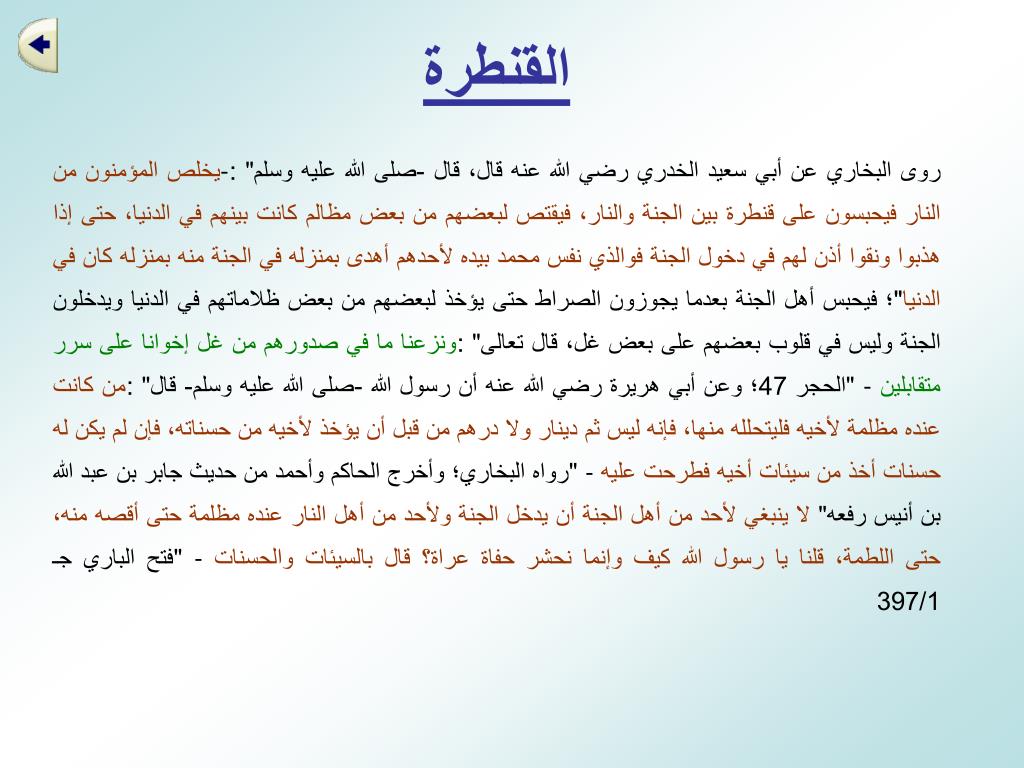 القنطرة

روى البخاري عن أبي سعيد الخدري رضي الله عنه قال، قال -صلى الله عليه وسلم" :-يخلص المؤمنون من النار فيحبسون على قنطرة بين الجنة والنار، فيقتص لبعضهم من بعض مظالم كانت بينهم في الدنيا، حتى إذا هذبوا ونقوا أذن لهم في دخول الجنة فوالذي نفس محمد بيده لأحدهم أهدى بمنزله في الجنة منه بمنزله كان في الدنيا"؛ فيحبس أهل الجنة بعدما يجوزون الصراط حتى يؤخذ لبعضهم من بعض ظلاماتهم في الدنيا ويدخلون الجنة وليس في قلوب بعضهم على بعض غل، قال تعالى" :ونزعنا ما في صدورهم من غل إخوانا على سرر متقابلين - "الحجر 47؛ وعن أبي هريرة رضي الله عنه أن رسول الله -صلى الله عليه وسلم- قال" :من كانت عنده مظلمة لأخيه فليتحلله منها، فإنه ليس ثم دينار ولا درهم من قبل أن يؤخذ لأخيه من حسناته، فإن لم يكن له حسنات أخذ من سيئات أخيه فطرحت عليه - "رواه البخاري؛ وأخرج الحاكم وأحمد من حديث جابر بن عبد الله بن أنيس رفعه" لا ينبغي لأحد من أهل الجنة أن يدخل الجنة ولأحد من أهل النار عنده مظلمة حتى أقصه منه، حتى اللطمة، قلنا يا رسول الله كيف وإنما نحشر حفاة عراة؟ قال بالسيئات والحسنات - "فتح الباري جـ 397/1